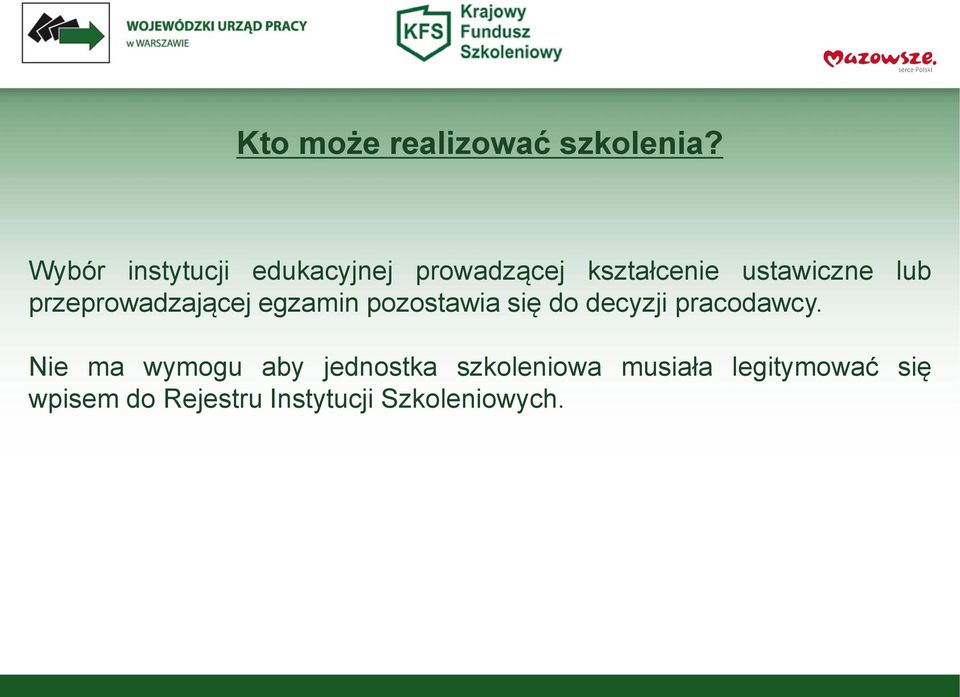 WOJEWÓDZKI URZĄD PRACY
w WARSZAWIE

KFS Krajowy Fundusz Szkoleniowy

Mazowsze.
serce Polski

Kto może realizować szkolenia?

Wybór instytucji edukacyjnej prowadzącej kształcenie ustawiczne lub przeprowadzającej egzamin pozostawia się do decyzji pracodawcy.

Nie ma wymogu aby jednostka szkoleniowa musiała legitymować się wpisem do Rejestru Instytucji Szkoleniowych.